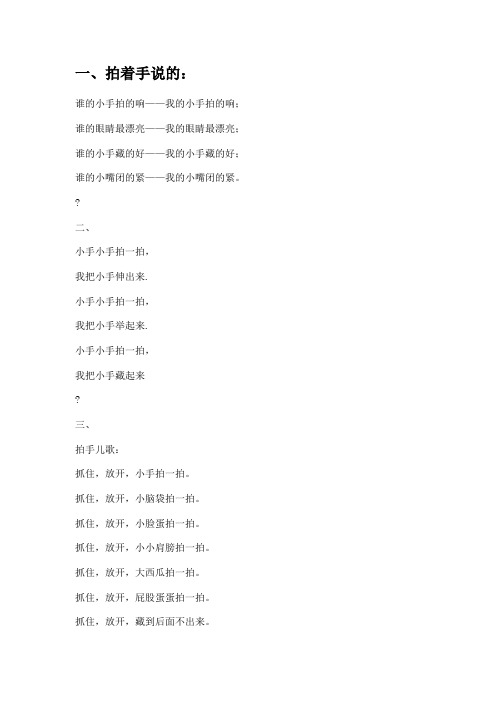 一、拍着手说的：

谁的小手拍的响——我的小手拍的响；

谁的眼睛最漂亮——我的眼睛最漂亮；

谁的小手藏的好——我的小手藏的好；

谁的小嘴闭的紧——我的小嘴闭的紧。

?

二、

小手小手拍一拍，

我把小手伸出来.

小手小手拍一拍，

我把小手举起来.

小手小手拍一拍，

我把小手藏起来

?

三、

拍手儿歌：

抓住，放开，小手拍一拍。

抓住，放开，小脑袋拍一拍。

抓住，放开，小脸蛋拍一拍。

抓住，放开，小小肩膀拍一拍。

抓住，放开，大西瓜拍一拍。

抓住，放开，屁股蛋蛋拍一拍。

抓住，放开，藏到后面不出来。